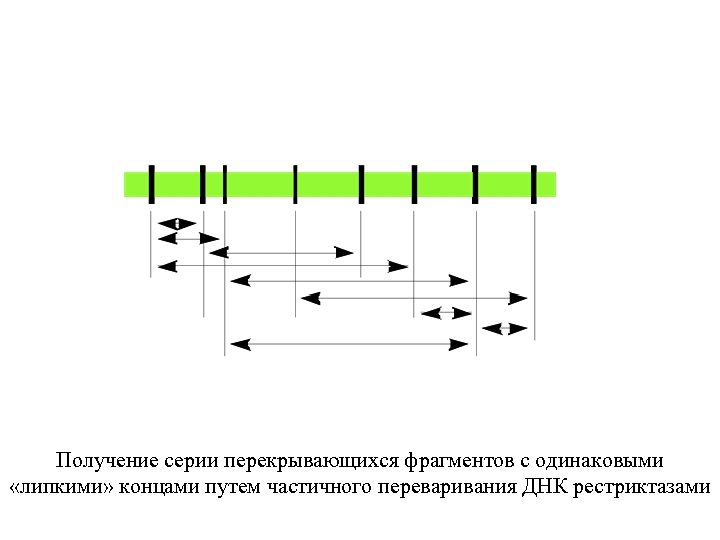 Получение серии перекрывающихся фрагментов с одинаковыми «липкими» концами путем частичного переваривания ДНК рестриктазами